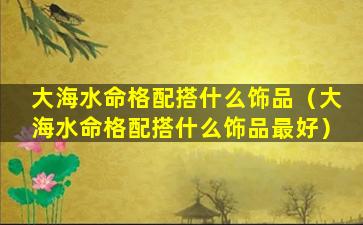 大海水命格配搭什么饰品（大海水命格配搭什么饰品最好）